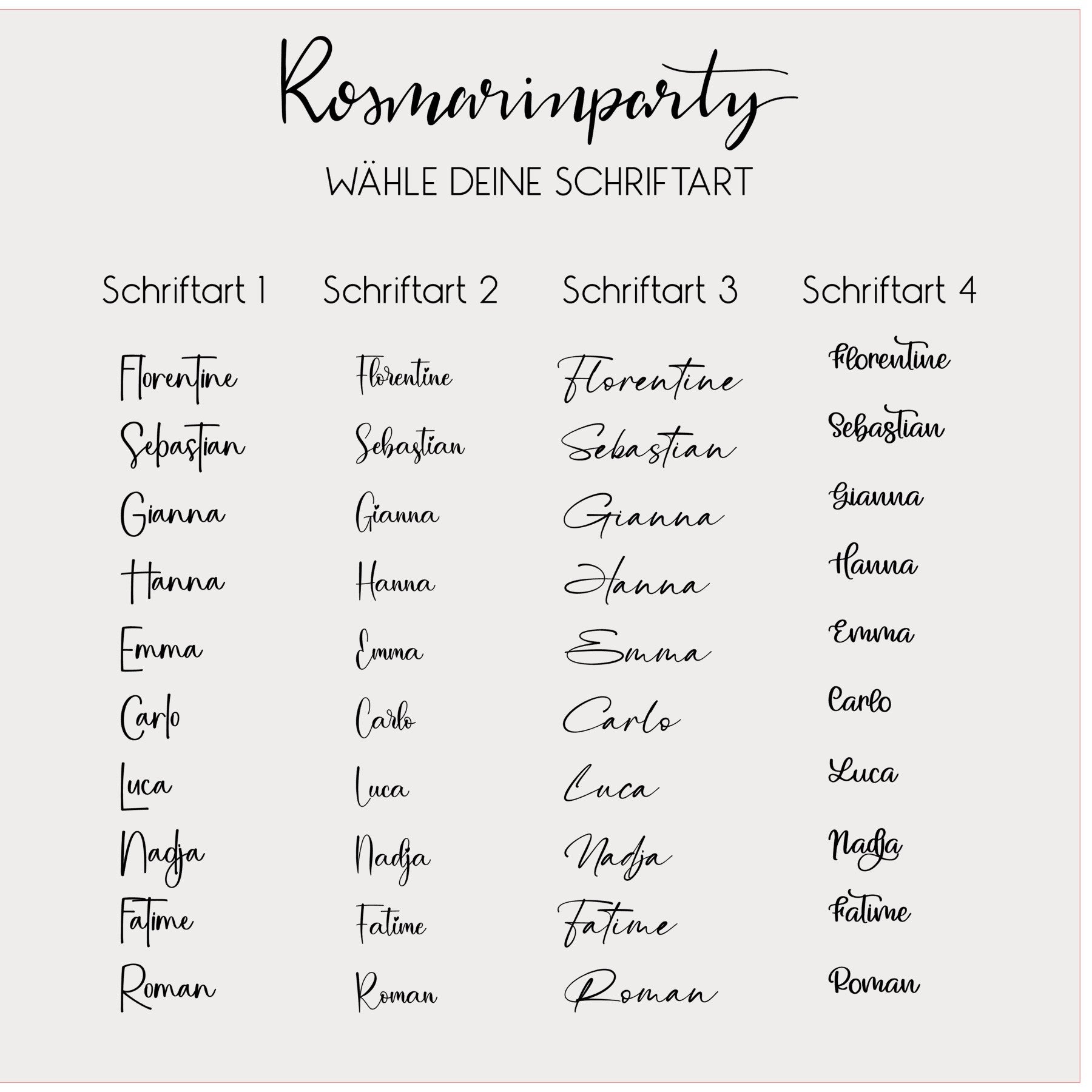 Rosmarinparty

WÄHLE DEINE SCHRIFTART

Schriftart 1

Florentine
Sebastian
Gianna
Hanna
Emma
Carlo
Luca
Nadja
Fatime
Roman

Schriftart 2

Florentine
Sebastian
Gianna
Hanna
Emma
Carlo
Luca
Nadja
Fatime
Roman

Schriftart 3

Florentine
Sebastian
Gianna
Hanna
Emma
Carlo
Luca
Nadja
Fatime
Roman

Schriftart 4

Florentine
Sebastian
Gianna
Hanna
Emma
Carlo
Luca
Nadja
Fatime
Roman